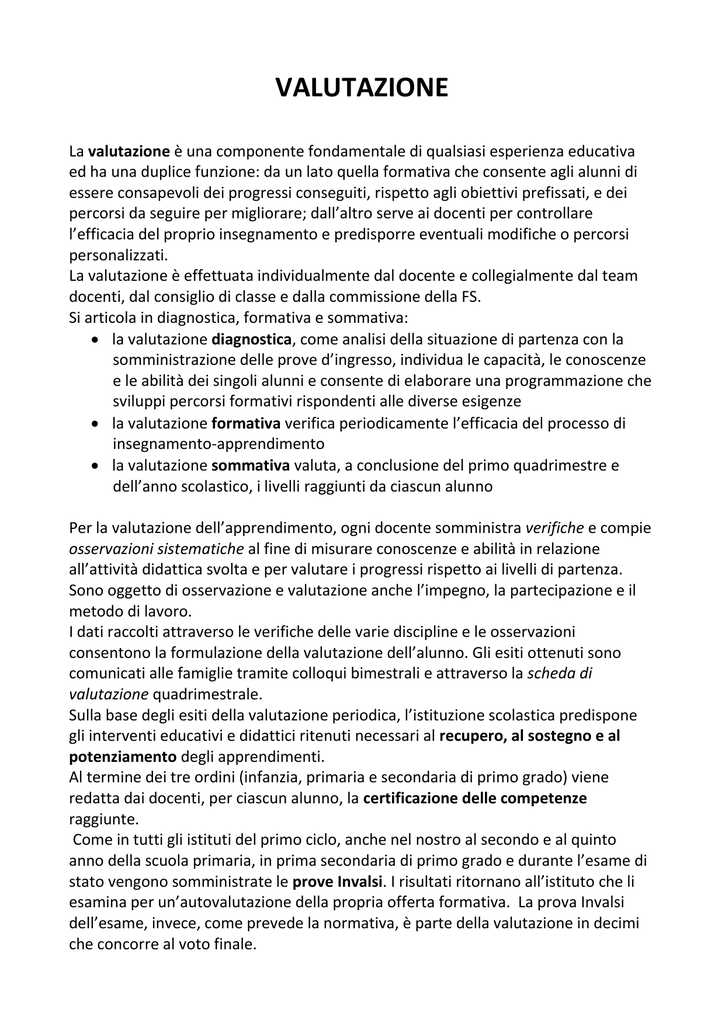 VALUTAZIONE

La valutazione è una componente fondamentale di qualsiasi esperienza educativa ed ha una duplice funzione: da un lato quella formativa che consente agli alunni di essere consapevoli dei progressi conseguiti, rispetto agli obiettivi prefissati, e dei percorsi da seguire per migliorare; dall'altro serve ai docenti per controllare l'efficacia del proprio insegnamento e predisporre eventuali modifiche o percorsi personalizzati.

La valutazione è effettuata individualmente dal docente e collegialmente dal team docenti, dal consiglio di classe e dalla commissione della FS.

Si articola in diagnostica, formativa e sommativa:

• la valutazione diagnostica, come analisi della situazione di partenza con la somministrazione delle prove d'ingresso, individua le capacità, le conoscenze e le abilità dei singoli alunni e consente di elaborare una programmazione che sviluppi percorsi formativi rispondenti alle diverse esigenze
• la valutazione formativa verifica periodicamente l'efficacia del processo di insegnamento-apprendimento
• la valutazione sommativa valuta, a conclusione del primo quadrimestre e dell'anno scolastico, i livelli raggiunti da ciascun alunno

Per la valutazione dell'apprendimento, ogni docente somministra verifiche e compie osservazioni sistematiche al fine di misurare conoscenze e abilità in relazione all'attività didattica svolta e per valutare i progressi rispetto ai livelli di partenza. Sono oggetto di osservazione e valutazione anche l'impegno, la partecipazione e il metodo di lavoro.

I dati raccolti attraverso le verifiche delle varie discipline e le osservazioni consentono la formulazione della valutazione dell'alunno. Gli esiti ottenuti sono comunicati alle famiglie tramite colloqui bimestrali e attraverso la scheda di valutazione quadrimestrale.

Sulla base degli esiti della valutazione periodica, l'istituzione scolastica predispone gli interventi educativi e didattici ritenuti necessari al recupero, al sostegno e al potenziamento degli apprendimenti.

Al termine dei tre ordini (infanzia, primaria e secondaria di primo grado) viene redatta dai docenti, per ciascun alunno, la certificazione delle competenze raggiunte.

Come in tutti gli istituti del primo ciclo, anche nel nostro al secondo e al quinto anno della scuola primaria, in prima secondaria di primo grado e durante l'esame di stato vengono somministrate le prove Invalsi. I risultati ritornano all'istituto che li esamina per un'autovalutazione della propria offerta formativa. La prova Invalsi dell'esame, invece, come prevede la normativa, è parte della valutazione in decimi che concorre al voto finale.